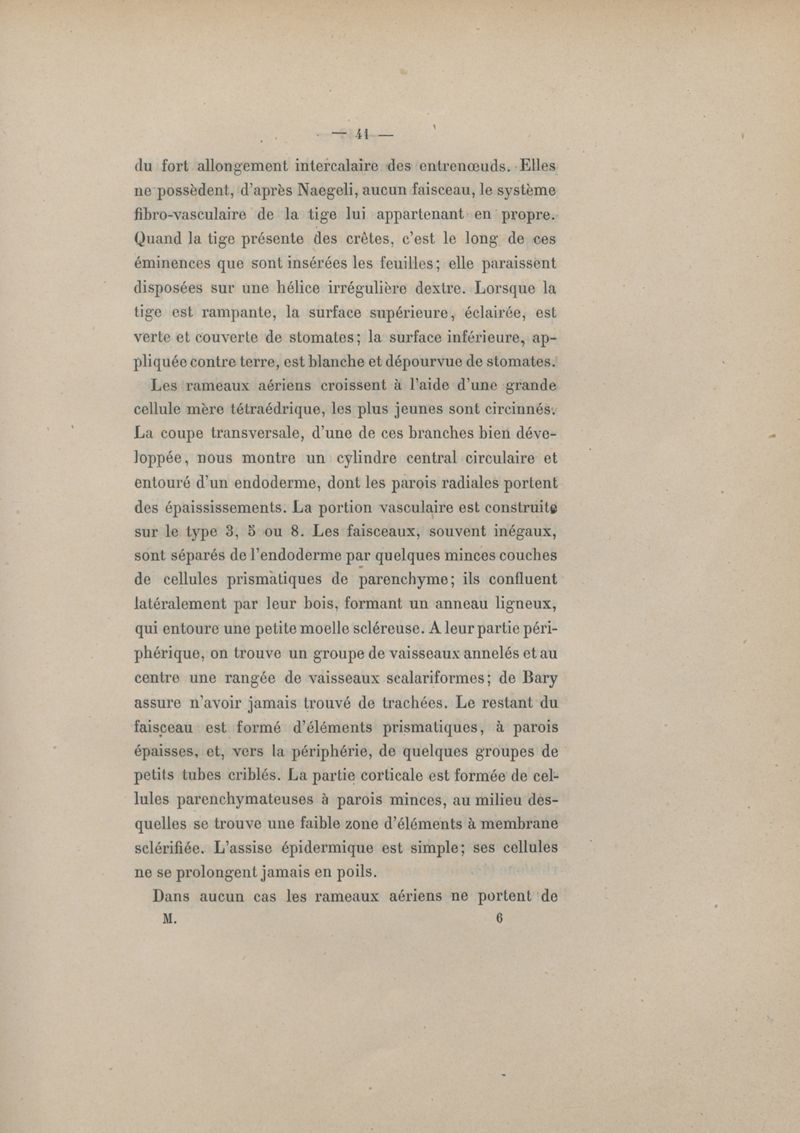 — 41 —

du fort allongement intercalaire des entrenœuds. Elles ne possèdent, d'après Naegeli, aucun faisceau, le système fibro-vasculaire de la tige lui appartenant en propre. Quand la tige présente des crêtes, c'est le long de ces éminences que sont insérées les feuilles; elle paraissent disposées sur une hélice irrégulière dextre. Lorsque la tige est rampante, la surface supérieure, éclairée, est verte et couverte de stomates; la surface inférieure, appliquée contre terre, est blanche et dépourvue de stomates.

Les rameaux aériens croissent à l'aide d'une grande cellule mère tétraédrique, les plus jeunes sont circinnés. La coupe transversale, d'une de ces branches bien développée, nous montre un cylindre central circulaire et entouré d'un endoderme, dont les parois radiales portent des épaississements. La portion vasculaire est construite sur le type 3, 5 ou 8. Les faisceaux, souvent inégaux, sont séparés de l'endoderme par quelques minces couches de cellules prismatiques de parenchyme; ils confluent latéralement par leur bois, formant un anneau ligneux, qui entoure une petite moelle scléreuse. A leur partie périphérique, on trouve un groupe de vaisseaux annelés et au centre une rangée de vaisseaux scalariformes; de Bary assure n'avoir jamais trouvé de trachées. Le restant du faisceau est formé d'éléments prismatiques, à parois épaisses, et, vers la périphérie, de quelques groupes de petits tubes criblés. La partie corticale est formée de cellules parenchymateuses à parois minces, au milieu desquelles se trouve une faible zone d'éléments à membrane sclérifiée. L'assise épidermique est simple; ses cellules ne se prolongent jamais en poils.

Dans aucun cas les rameaux aériens ne portent de

M. 6